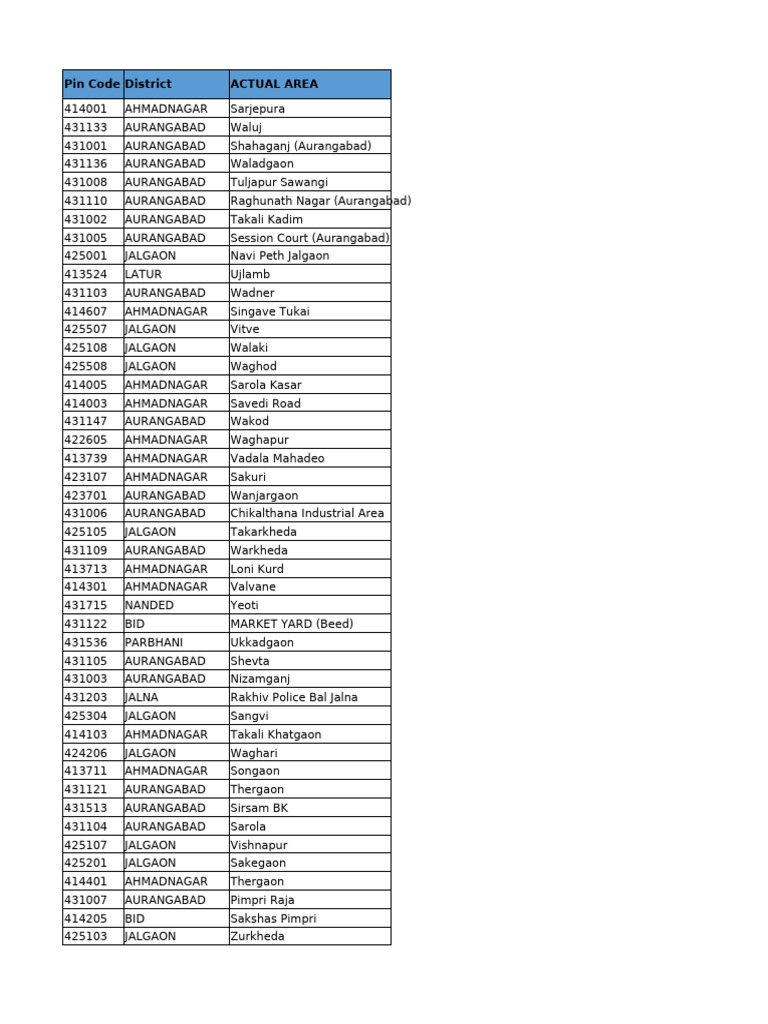 | Pin Code | District | ACTUAL AREA |
|---|---|---|
| 414001 | AHMADNAGAR | Sarjepura |
| 431133 | AURANGABAD | Waluj |
| 431001 | AURANGABAD | Shahaganj (Aurangabad) |
| 431136 | AURANGABAD | Waladgaon |
| 431008 | AURANGABAD | Tuljapur Sawangi |
| 431110 | AURANGABAD | Raghunath Nagar (Aurangabad) |
| 431002 | AURANGABAD | Takali Kadim |
| 431005 | AURANGABAD | Session Court (Aurangabad) |
| 425001 | JALGAON | Navi Peth Jalgaon |
| 413524 | LATUR | Ujlamb |
| 431103 | AURANGABAD | Wadner |
| 414607 | AHMADNAGAR | Singave Tukai |
| 425507 | JALGAON | Vitve |
| 425108 | JALGAON | Walaki |
| 425508 | JALGAON | Waghod |
| 414005 | AHMADNAGAR | Sarola Kasar |
| 414003 | AHMADNAGAR | Savedi Road |
| 431147 | AURANGABAD | Wakod |
| 422605 | AHMADNAGAR | Waghapur |
| 413739 | AHMADNAGAR | Vadala Mahadeo |
| 423107 | AHMADNAGAR | Sakuri |
| 423701 | AURANGABAD | Wanjargaon |
| 431006 | AURANGABAD | Chikalthana Industrial Area |
| 425105 | JALGAON | Takarkheda |
| 431109 | AURANGABAD | Warkheda |
| 413713 | AHMADNAGAR | Loni Kurd |
| 414301 | AHMADNAGAR | Valvane |
| 431715 | NANDED | Yeoti |
| 431122 | BID | MARKET YARD (Beed) |
| 431536 | PARBHANI | Ukkadgaon |
| 431105 | AURANGABAD | Shevta |
| 431003 | AURANGABAD | Nizamganj |
| 431203 | JALNA | Rakhiv Police Bal Jalna |
| 425304 | JALGAON | Sangvi |
| 414103 | AHMADNAGAR | Takali Khatgaon |
| 424206 | JALGAON | Waghari |
| 413711 | AHMADNAGAR | Songaon |
| 431121 | AURANGABAD | Thergaon |
| 431513 | AURANGABAD | Sirsam BK |
| 431104 | AURANGABAD | Sarola |
| 425107 | JALGAON | Vishnapur |
| 425201 | JALGAON | Sakegaon |
| 414401 | AHMADNAGAR | Thergaon |
| 431007 | AURANGABAD | Pimpri Raja |
| 414205 | BID | Sakshas Pimpri |
| 425103 | JALGAON | Zurkheda |